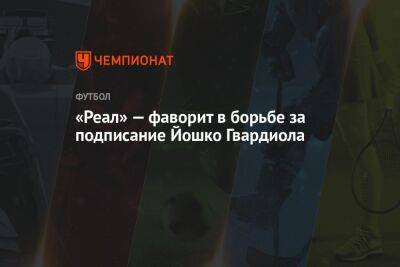 ЧЕМПИОНАТ

ФУТБОЛ

«Реал» — фаворит в борьбе за подписание Йошко Гвардиола